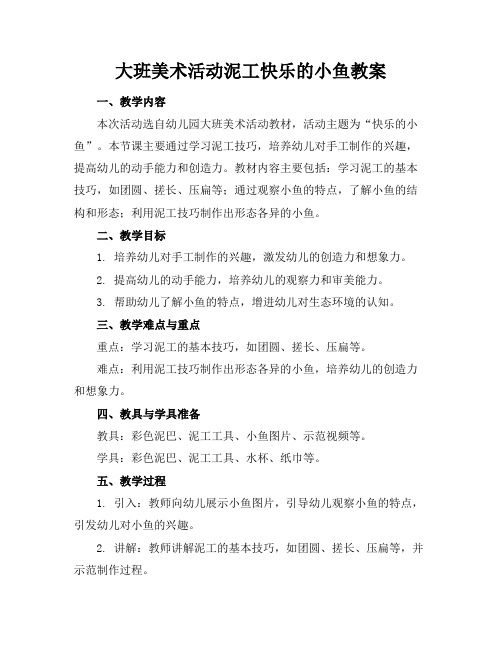 大班美术活动泥工快乐的小鱼教案

一、教学内容

本次活动选自幼儿园大班美术活动教材，活动主题为“快乐的小鱼”。本节课主要通过学习泥工技巧，培养幼儿对手工制作的兴趣，提高幼儿的动手能力和创造力。教材内容主要包括：学习泥工的基本技巧，如团圆、搓长、压扁等；通过观察小鱼的特点，了解小鱼的结构和形态；利用泥工技巧制作出形态各异的小鱼。

二、教学目标

1. 培养幼儿对手工制作的兴趣，激发幼儿的创造力和想象力。

2. 提高幼儿的动手能力，培养幼儿的观察力和审美能力。

3. 帮助幼儿了解小鱼的特点，增进幼儿对生态环境的认知。

三、教学难点与重点

重点：学习泥工的基本技巧，如团圆、搓长、压扁等。

难点：利用泥工技巧制作出形态各异的小鱼，培养幼儿的创造力和想象力。

四、教具与学具准备

教具：彩色泥巴、泥工工具、小鱼图片、示范视频等。

学具：彩色泥巴、泥工工具、水杯、纸巾等。

五、教学过程

1. 引入：教师向幼儿展示小鱼图片，引导幼儿观察小鱼的特点，引发幼儿对小鱼的兴趣。

2. 讲解：教师讲解泥工的基本技巧，如团圆、搓长、压扁等，并示范制作过程。